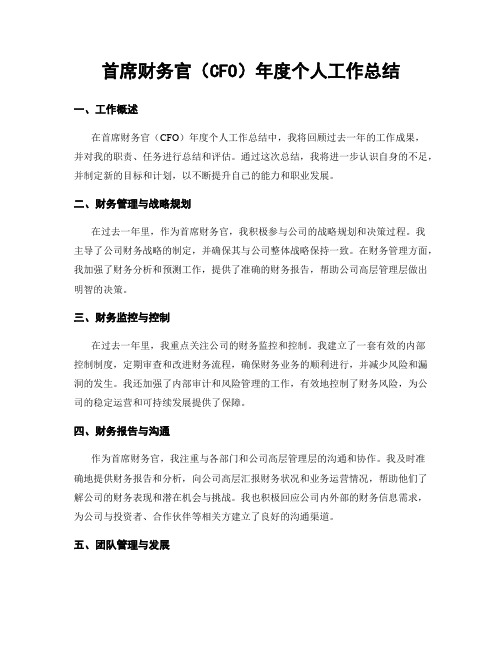 首席财务官（CFO）年度个人工作总结

一、工作概述

在首席财务官（CFO）年度个人工作总结中，我将回顾过去一年的工作成果，并对我的职责、任务进行总结和评估。通过这次总结，我将进一步认识自身的不足，并制定新的目标和计划，以不断提升自己的能力和职业发展。

二、财务管理与战略规划

在过去一年里，作为首席财务官，我积极参与公司的战略规划和决策过程。我主导了公司财务战略的制定，并确保其与公司整体战略保持一致。在财务管理方面，我加强了财务分析和预测工作，提供了准确的财务报告，帮助公司高层管理层做出明智的决策。

三、财务监控与控制

在过去一年里，我重点关注公司的财务监控和控制。我建立了一套有效的内部控制制度，定期审查和改进财务流程，确保财务业务的顺利进行，并减少风险和漏洞的发生。我还加强了内部审计和风险管理的工作，有效地控制了财务风险，为公司的稳定运营和可持续发展提供了保障。

四、财务报告与沟通

作为首席财务官，我注重与各部门和公司高层管理层的沟通和协作。我及时准确地提供财务报告和分析，向公司高层汇报财务状况和业务运营情况，帮助他们了解公司的财务表现和潜在机会与挑战。我也积极回应公司内外部的财务信息需求，为公司与投资者、合作伙伴等相关方建立了良好的沟通渠道。

五、团队管理与发展